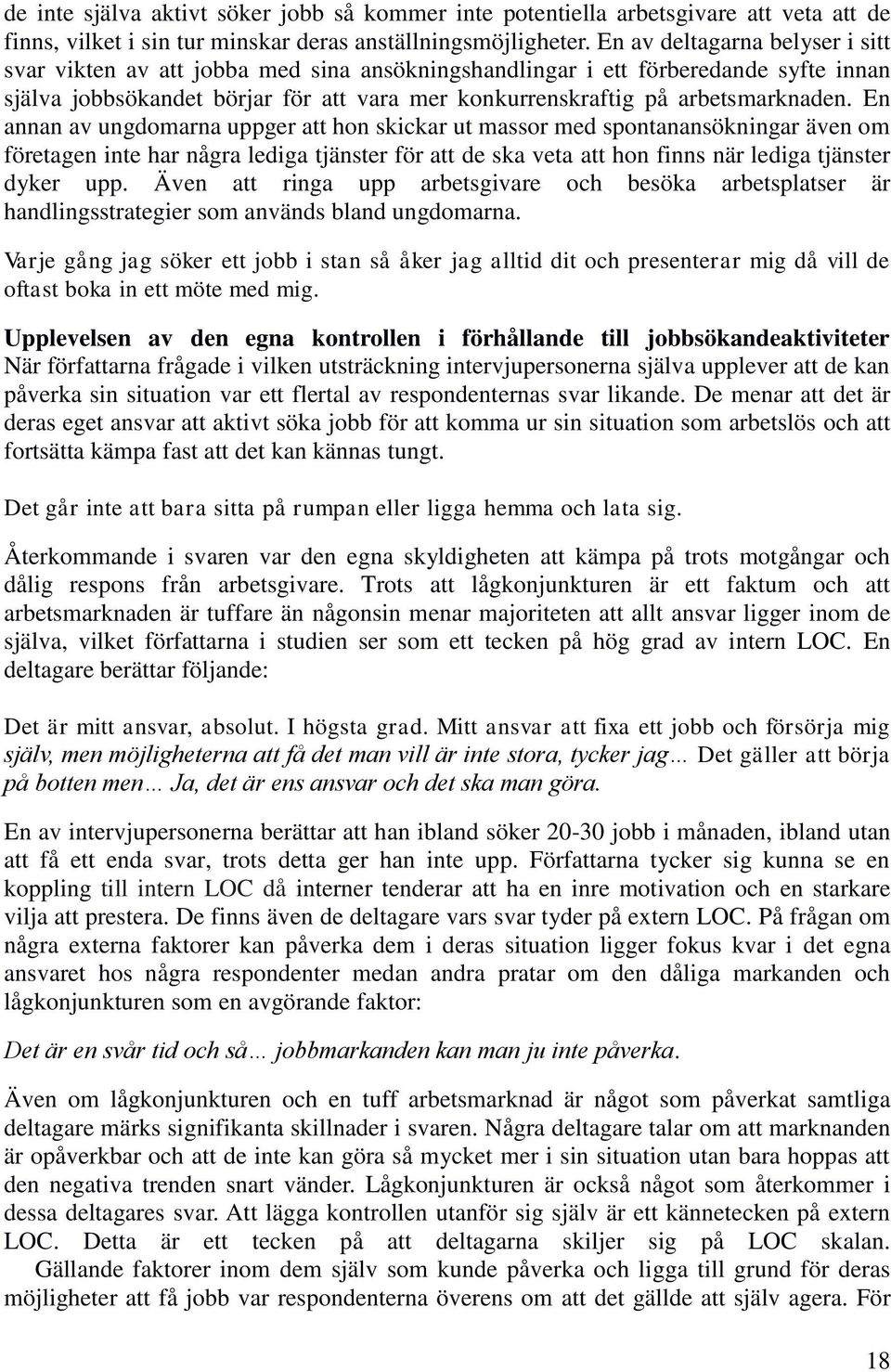 de inte själva aktivt söker jobb så kommer inte potentiella arbetsgivare att veta att de finns, vilket i sin tur minskar deras anställningsmöjligheter. En av deltagarna belyser i sitt svar vikten av att jobba med sina ansökningshandlingar i ett förberedande syfte innan själva jobbsökandet börjar för att vara mer konkurrenskraftig på arbetsmarknaden. En annan av ungdomarna uppger att hon skickar ut massor med spontanansökningar även om företagen inte har några lediga tjänster för att de ska veta att hon finns när lediga tjänster dyker upp. Även att ringa upp arbetsgivare och besöka arbetsplatser är handlingsstrategier som används bland ungdomarna.

Varje gång jag söker ett jobb i stan så åker jag alltid dit och presenterar mig då vill de oftast boka in ett möte med mig.

Upplevelsen av den egna kontrollen i förhållande till jobbsökandeaktiviteter
När författarna frågade i vilken utsträckning intervjupersonerna själva upplever att de kan påverka sin situation var ett flertal av respondenternas svar likande. De menar att det är deras eget ansvar att aktivt söka jobb för att komma ur sin situation som arbetslös och att fortsätta kämpa fast att det kan kännas tungt.

Det går inte att bara sitta på rumpan eller ligga hemma och lata sig.

Återkommande i svaren var den egna skyldigheten att kämpa på trots motgångar och dålig respons från arbetsgivare. Trots att lågkonjunkturen är ett faktum och att arbetsmarknaden är tuffare än någonsin menar majoriteten att allt ansvar ligger inom de själva, vilket författarna i studien ser som ett tecken på hög grad av intern LOC. En deltagare berättar följande:

Det är mitt ansvar, absolut. I högsta grad. Mitt ansvar att fixa ett jobb och försörja mig själv, men möjligheterna att få det man vill är inte stora, tycker jag… Det gäller att börja på botten men… Ja, det är ens ansvar och det ska man göra.

En av intervjupersonerna berättar att han ibland söker 20-30 jobb i månaden, ibland utan att få ett enda svar, trots detta ger han inte upp. Författarna tycker sig kunna se en koppling till intern LOC då interner tenderar att ha en inre motivation och en starkare vilja att prestera. De finns även de deltagare vars svar tyder på extern LOC. På frågan om några externa faktorer kan påverka dem i deras situation ligger fokus kvar i det egna ansvaret hos några respondenter medan andra pratar om den dåliga markanden och lågkonjunkturen som en avgörande faktor:

Det är en svår tid och så… jobbmarkanden kan man ju inte påverka.

Även om lågkonjunkturen och en tuff arbetsmarknad är något som påverkat samtliga deltagare märks signifikanta skillnader i svaren. Några deltagare talar om att marknaden är opåverkbar och att de inte kan göra så mycket mer i sin situation utan bara hoppas att den negativa trenden snart vänder. Lågkonjunkturen är också något som återkommer i dessa deltagares svar. Att lägga kontrollen utanför sig själv är ett kännetecken på extern LOC. Detta är ett tecken på att deltagarna skiljer sig på LOC skalan.
Gällande faktorer inom dem själv som kunde påverka och ligga till grund för deras möjligheter att få jobb var respondenterna överens om att det gällde att själv agera. För

18